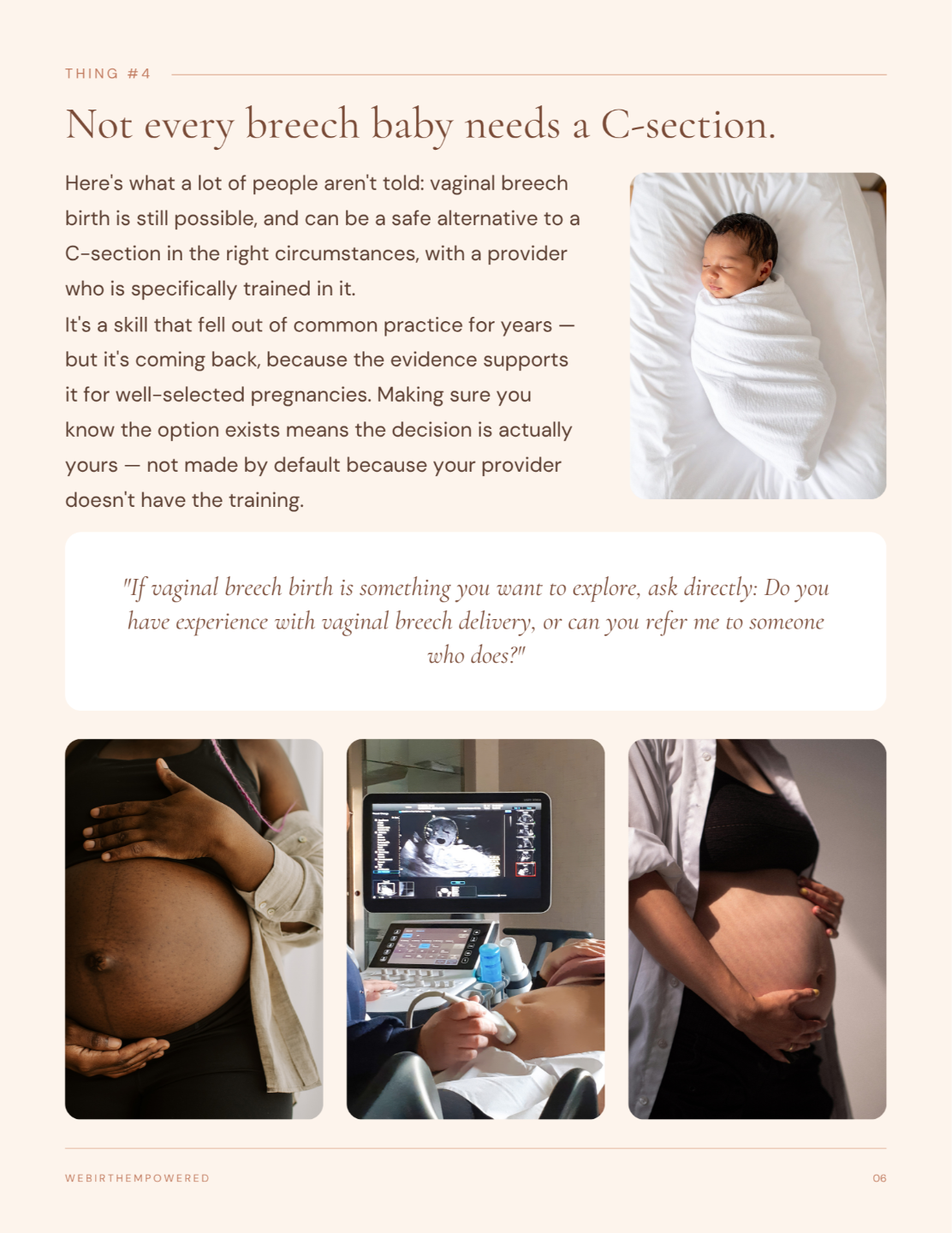 THING #4

Not every breech baby needs a C-section.

Here's what a lot of people aren't told: vaginal breech birth is still possible, and can be a safe alternative to a C-section in the right circumstances, with a provider who is specifically trained in it.
It's a skill that fell out of common practice for years — but it's coming back, because the evidence supports it for well-selected pregnancies. Making sure you know the option exists means the decision is actually yours — not made by default because your provider doesn't have the training.

"If vaginal breech birth is something you want to explore, ask directly: Do you have experience with vaginal breech delivery, or can you refer me to someone who does?"

WEBIRTHEMPOWERED

06